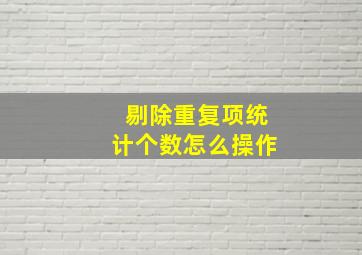 剔除重复项统计个数怎么操作